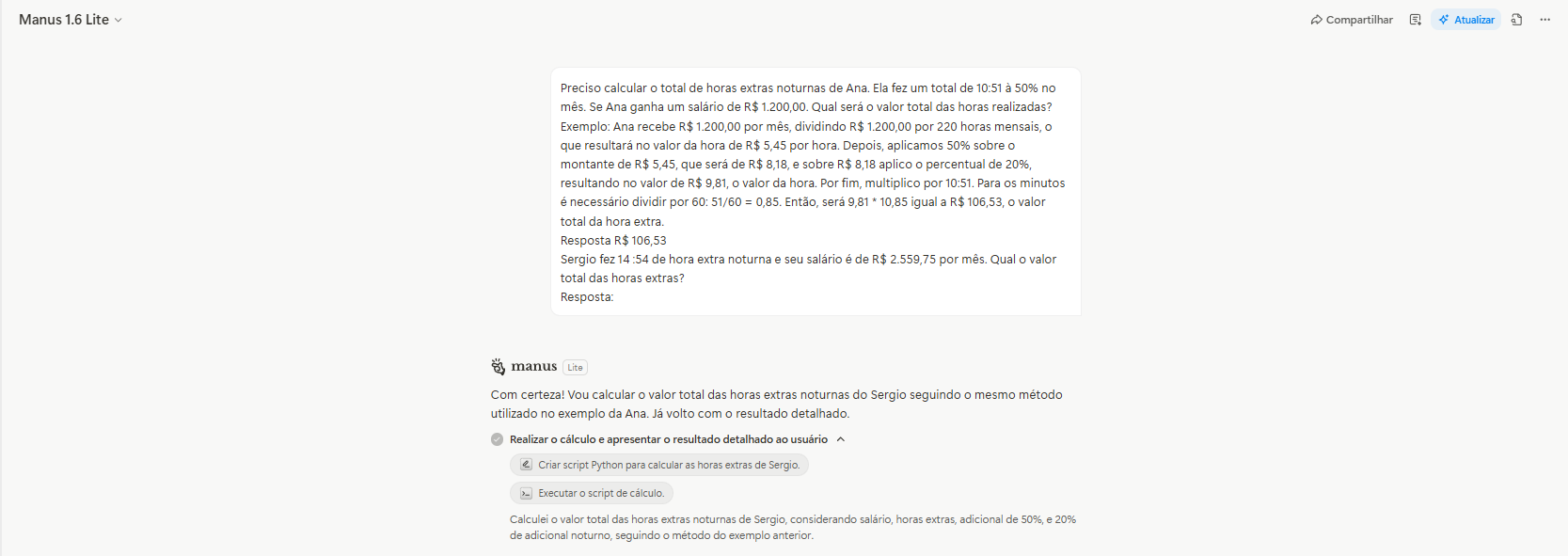 Manus 1.6 Lite

Compartilhar
Atualizar

Preciso calcular o total de horas extras noturnas de Ana. Ela fez um total de 10:51 à 50% no mês. Se Ana ganha um salário de R$ 1.200,00. Qual será o valor total das horas realizadas?
Exemplo: Ana recebe R$ 1.200,00 por mês, dividindo R$ 1.200,00 por 220 horas mensais, o que resultará no valor da hora de R$ 5,45 por hora. Depois, aplicamos 50% sobre o montante de R$ 5,45, que será de R$ 8,18, e sobre R$ 8,18 aplico o percentual de 20%, resultando no valor de R$ 9,81, o valor da hora. Por fim, multiplico por 10:51. Para os minutos é necessário dividir por 60: 51/60 = 0,85. Então, será 9,81 * 10,85 igual a R$ 106,53, o valor total da hora extra.
Resposta R$ 106,53
Sergio fez 14 :54 de hora extra noturna e seu salário é de R$ 2.559,75 por mês. Qual o valor total das horas extras?
Resposta:

manus Lite

Com certeza! Vou calcular o valor total das horas extras noturnas do Sergio seguindo o mesmo método utilizado no exemplo da Ana. Já volto com o resultado detalhado.

Realizar o cálculo e apresentar o resultado detalhado ao usuário

Criar script Python para calcular as horas extras de Sergio.

Executar o script de cálculo.

Calculei o valor total das horas extras noturnas de Sergio, considerando salário, horas extras, adicional de 50%, e 20% de adicional noturno, seguindo o método do exemplo anterior.